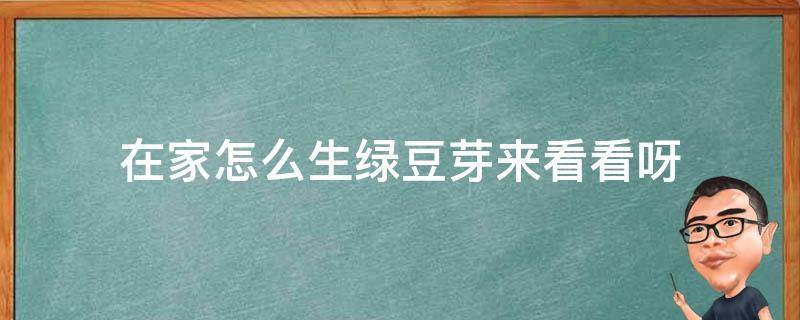 在家怎么生绿豆芽来看看呀